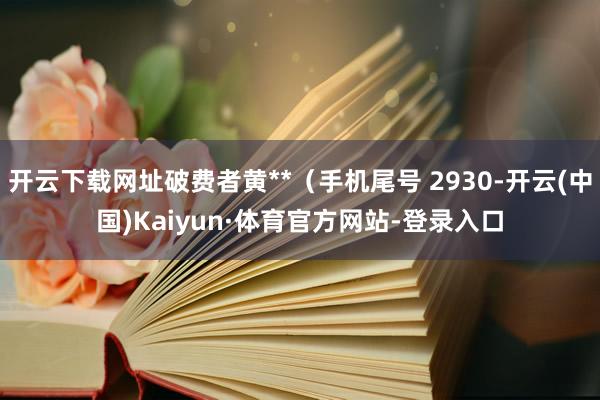 开云下载网址破费者黄**（手机尾号 2930-开云(中国)Kaiyun·体育官方网站-登录入口